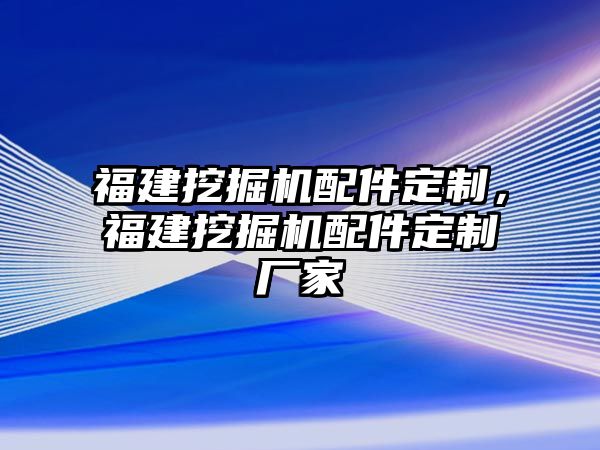 福建挖掘机配件定制，福建挖掘机配件定制厂家